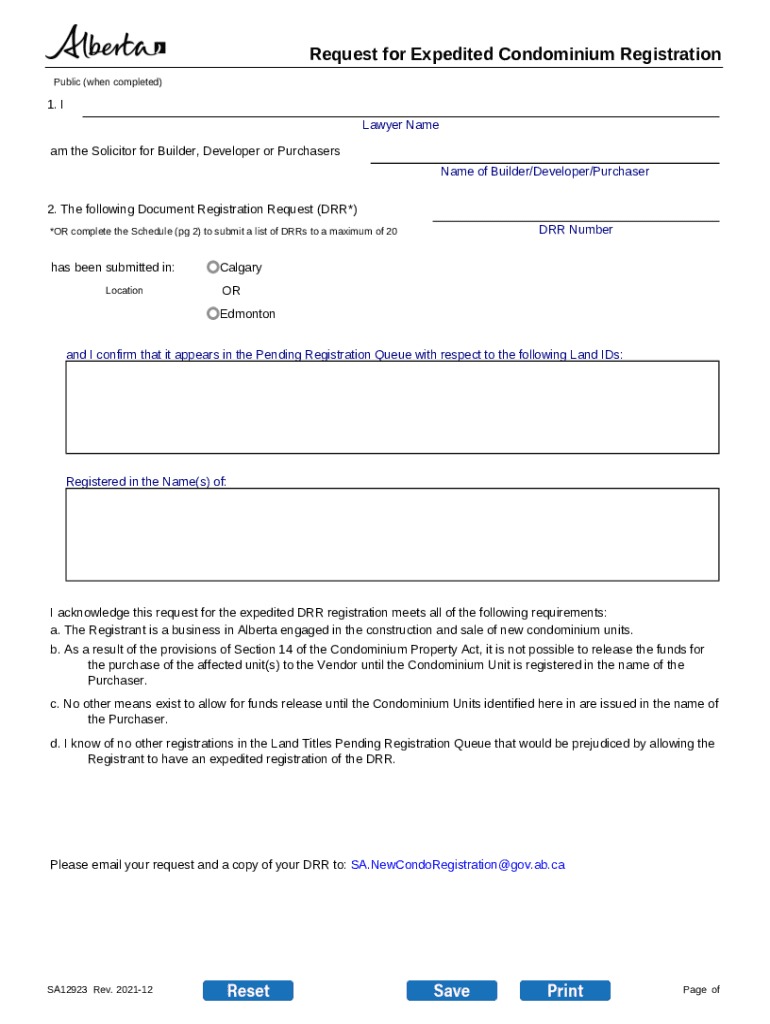 Alberta

Request for Expedited Condominium Registration

Public (when completed)

1. I

Lawyer Name

am the Solicitor for Builder, Developer or Purchasers

Name of Builder/Developer/Purchaser

2. The following Document Registration Request (DRR*)

*OR complete the Schedule (pg 2) to submit a list of DRRs to a maximum of 20

DRR Number

has been submitted in:

Location

Calgary

OR

Edmonton

and I confirm that it appears in the Pending Registration Queue with respect to the following Land IDs:

Registered in the Name(s) of:

I acknowledge this request for the expedited DRR registration meets all of the following requirements:
a. The Registrant is a business in Alberta engaged in the construction and sale of new condominium units.
b. As a result of the provisions of Section 14 of the Condominium Property Act, it is not possible to release the funds for the purchase of the affected unit(s) to the Vendor until the Condominium Unit is registered in the name of the Purchaser.
c. No other means exist to allow for funds release until the Condominium Units identified here in are issued in the name of the Purchaser.
d. I know of no other registrations in the Land Titles Pending Registration Queue that would be prejudiced by allowing the Registrant to have an expedited registration of the DRR.

Please email your request and a copy of your DRR to: SA.NewCondoRegistration@gov.ab.ca

SA12923 Rev. 2021-12

Reset

Save

Print

Page of